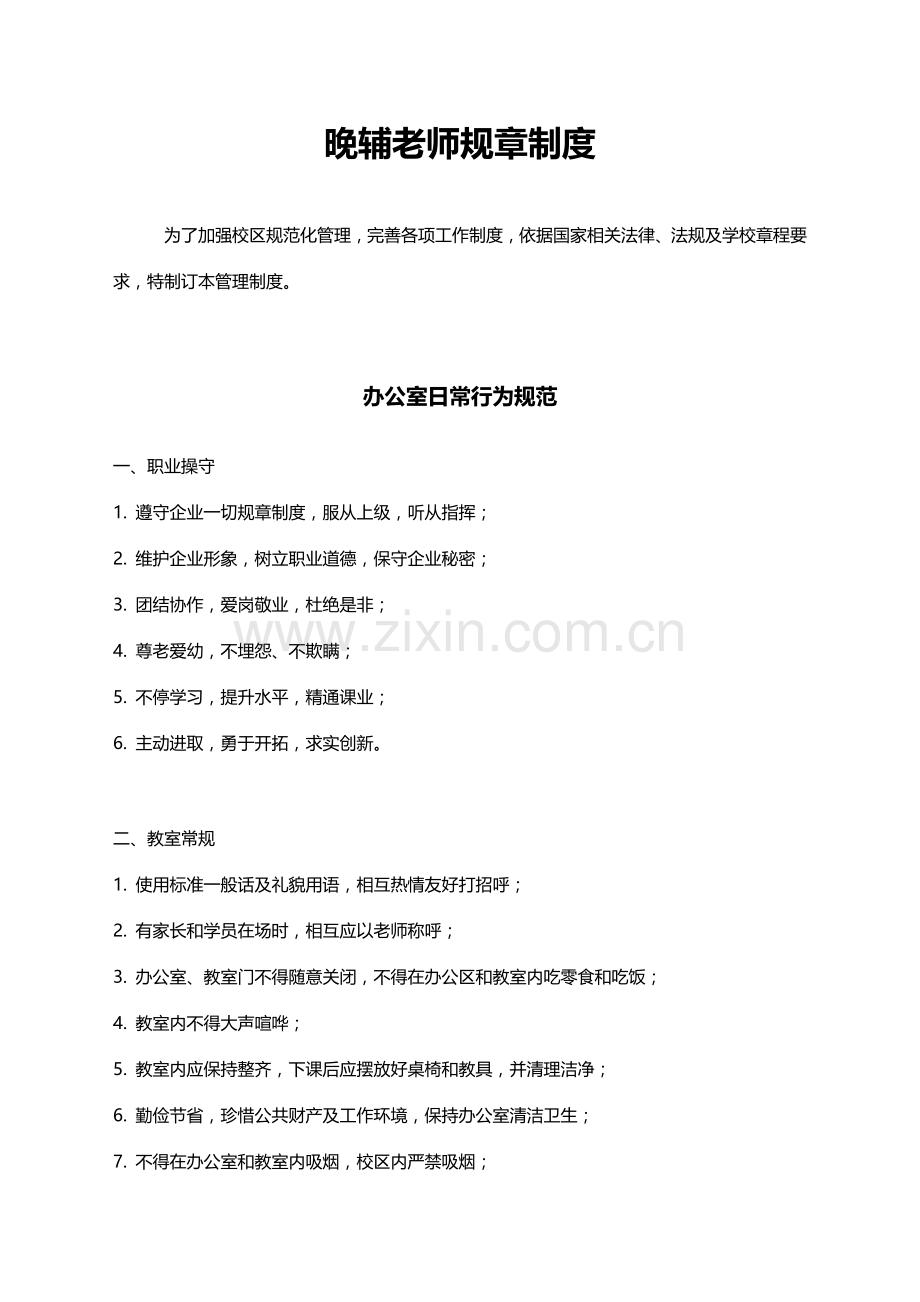 晚辅老师规章制度

为了加强校区规范化管理，完善各项工作制度，依据国家相关法律、法规及学校章程要求，特制订本管理制度。

办公室日常行为规范

一、职业操守

1.遵守企业一切规章制度，服从上级，听从指挥；

2.维护企业形象，树立职业道德，保守企业秘密；

3.团结协作，爱岗敬业，杜绝是非；

4.尊老爱幼，不埋怨、不欺瞒；

5.不停学习，提升水平，精通课业；

6.主动进取，勇于开拓，求实创新。

二、教室常规

1.使用标准一般话及礼貌用语，相互热情友好打招呼；

2.有家长和学员在场时，相互应以老师称呼；

3.办公室、教室门不得随意关闭，不得在办公区和教室内吃零食和吃饭；

4.教室内不得大声喧哗；

5.教室内应保持整齐，下课后应摆放好桌椅和教具，并清理洁净；

6.勤俭节省，珍惜公共财产及工作环境，保持办公室清洁卫生；

7.不得在办公室和教室内吸烟，校区内严禁吸烟；

www.zixin.com.cn